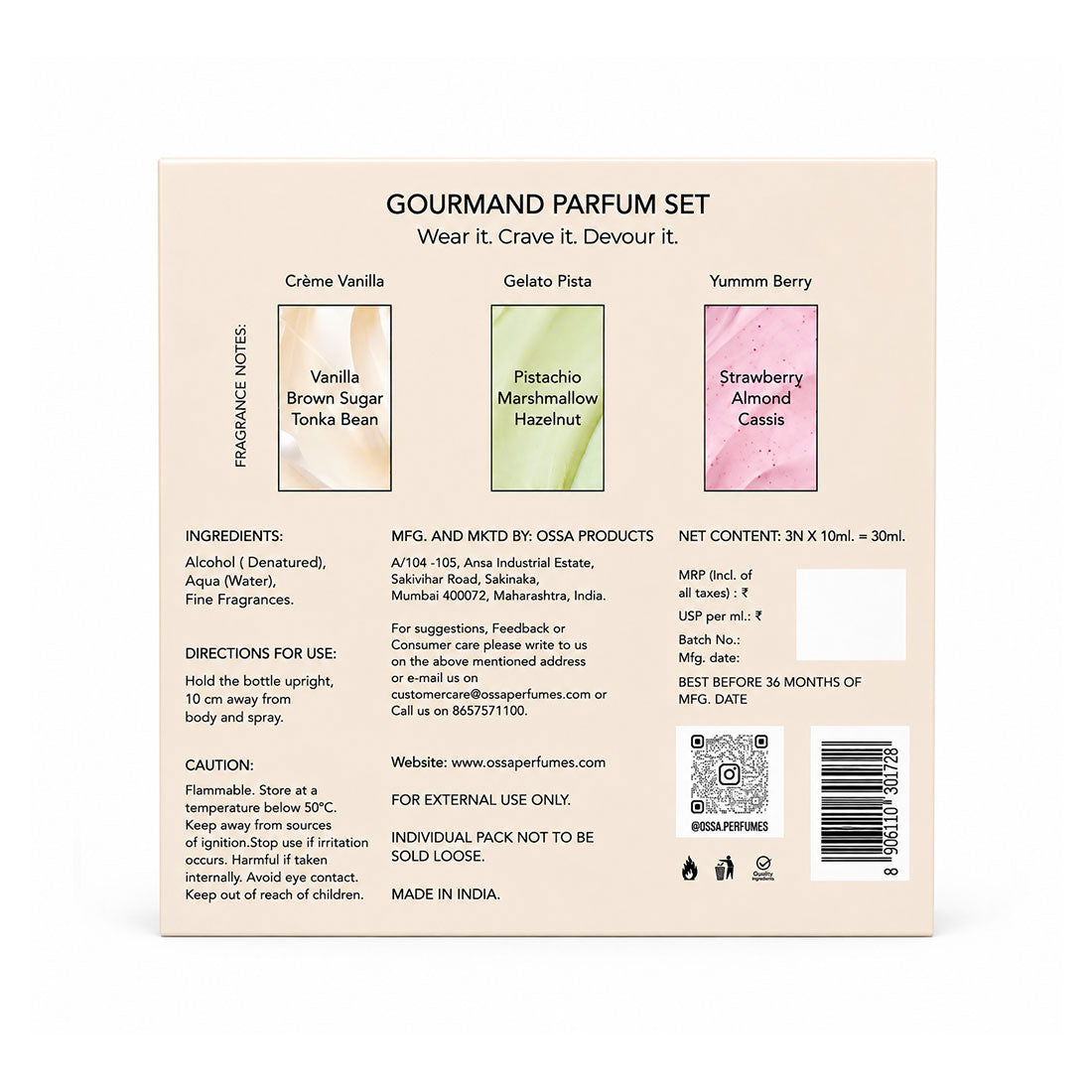 GOURMAND PARFUM SET
Wear it. Crave it. Devour it.

FRAGRANCE NOTES:

Crème Vanilla
Vanilla
Brown Sugar
Tonka Bean

Gelato Pista
Pistachio
Marshmallow
Hazelnut

Yummm Berry
Strawberry
Almond
Cassis

INGREDIENTS:
Alcohol ( Denatured), Aqua (Water), Fine Fragrances.

DIRECTIONS FOR USE:
Hold the bottle upright, 10 cm away from body and spray.

CAUTION:
Flammable. Store at a temperature below 50°C. Keep away from sources of ignition.Stop use if irritation occurs. Harmful if taken internally. Avoid eye contact. Keep out of reach of children.

MFG. AND MKTD BY: OSSA PRODUCTS
A/104 -105, Ansa Industrial Estate, Sakivihar Road, Sakinaka, Mumbai 400072, Maharashtra, India.

For suggestions, Feedback or Consumer care please write to us on the above mentioned address or e-mail us on customercare@ossaperfumes.com or Call us on 8657571100.

Website: www.ossaperfumes.com

FOR EXTERNAL USE ONLY.

INDIVIDUAL PACK NOT TO BE SOLD LOOSE.

MADE IN INDIA.

NET CONTENT: 3N X 10ml. = 30ml.

MRP (Incl. of all taxes) : ₹
USP per ml.: ₹
Batch No.:
Mfg. date:

BEST BEFORE 36 MONTHS OF MFG. DATE

@OSSA.PERFUMES

Quality Ingredients

8 906110 301728